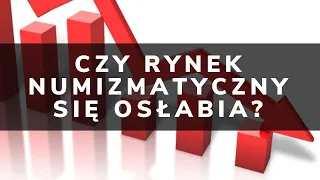 CZY RYNEK NUMIZMATYCZNY SIĘ OSŁABIA?